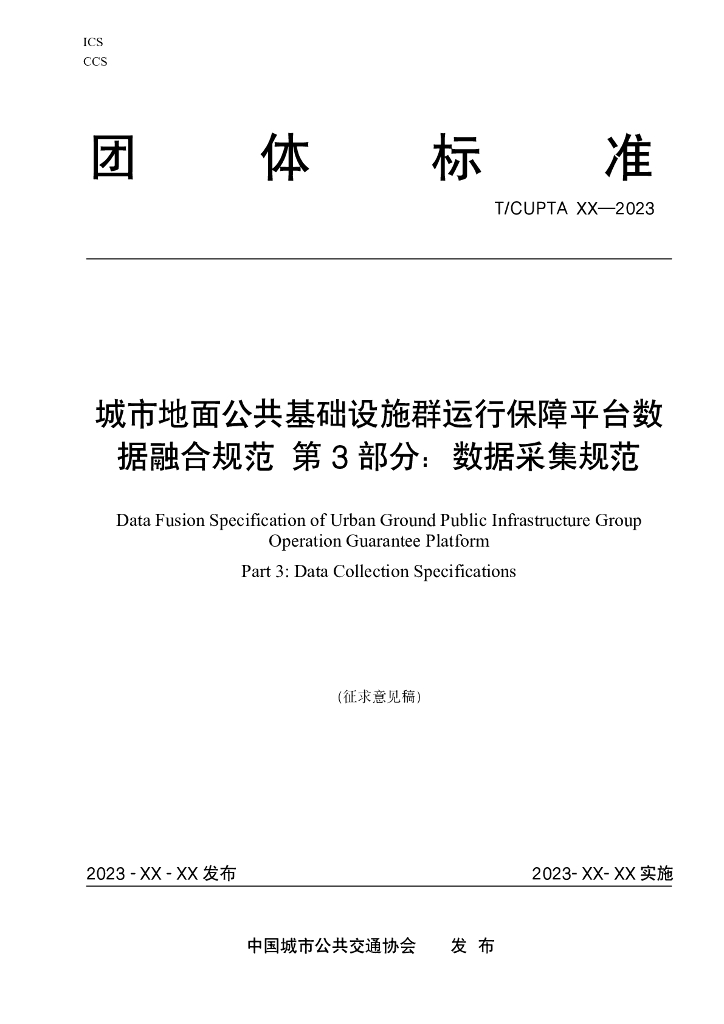 ICS
CCS

团 体 标 准

T/CUPTA XX—2023

城市地面公共基础设施群运行保障平台数据融合规范 第3部分：数据采集规范

Data Fusion Specification of Urban Ground Public Infrastructure Group Operation Guarantee Platform

Part 3: Data Collection Specifications

（征求意见稿）

2023-XX-XX发布 2023-XX-XX实施

中国城市公共交通协会 发 布